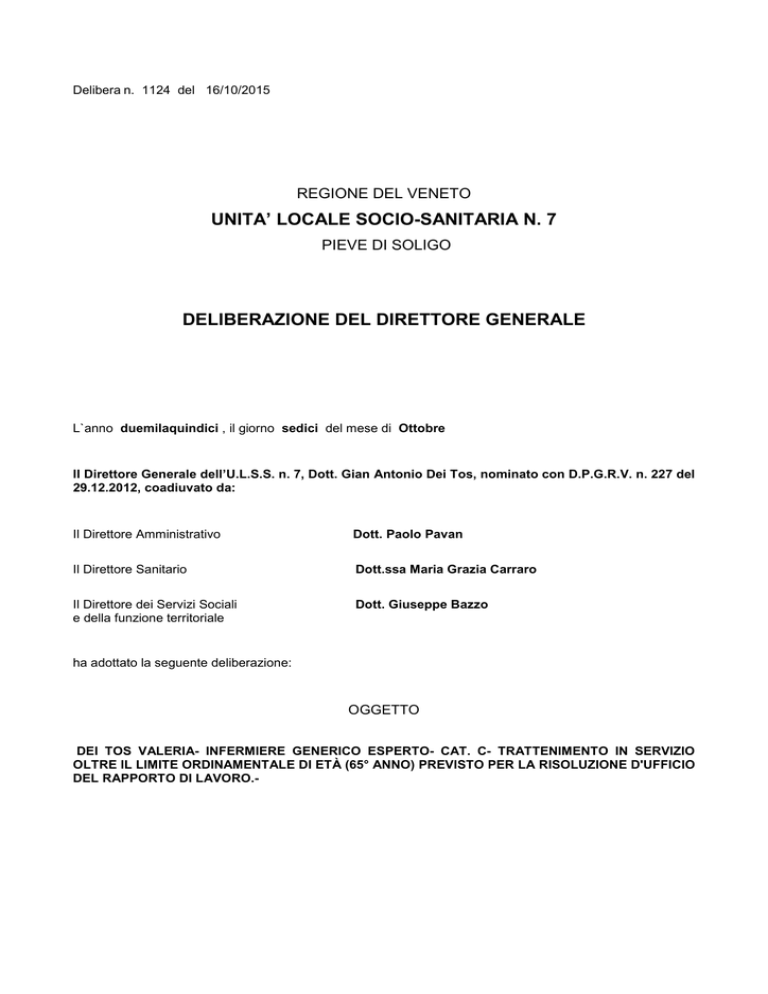 Delibera n. 1124 del 16/10/2015

REGIONE DEL VENETO

UNITA' LOCALE SOCIO-SANITARIA N. 7

PIEVE DI SOLIGO

DELIBERAZIONE DEL DIRETTORE GENERALE

L`anno duemilaquindici , il giorno sedici del mese di Ottobre

Il Direttore Generale dell'U.L.S.S. n. 7, Dott. Gian Antonio Dei Tos, nominato con D.P.G.R.V. n. 227 del 29.12.2012, coadiuvato da:

Il Direttore Amministrativo Dott. Paolo Pavan

Il Direttore Sanitario Dott.ssa Maria Grazia Carraro

Il Direttore dei Servizi Sociali e della funzione territoriale Dott. Giuseppe Bazzo

ha adottato la seguente deliberazione:

OGGETTO

DEI TOS VALERIA- INFERMIERE GENERICO ESPERTO- CAT. C- TRATTENIMENTO IN SERVIZIO OLTRE IL LIMITE ORDINAMENTALE DI ETÀ (65° ANNO) PREVISTO PER LA RISOLUZIONE D'UFFICIO DEL RAPPORTO DI LAVORO.-